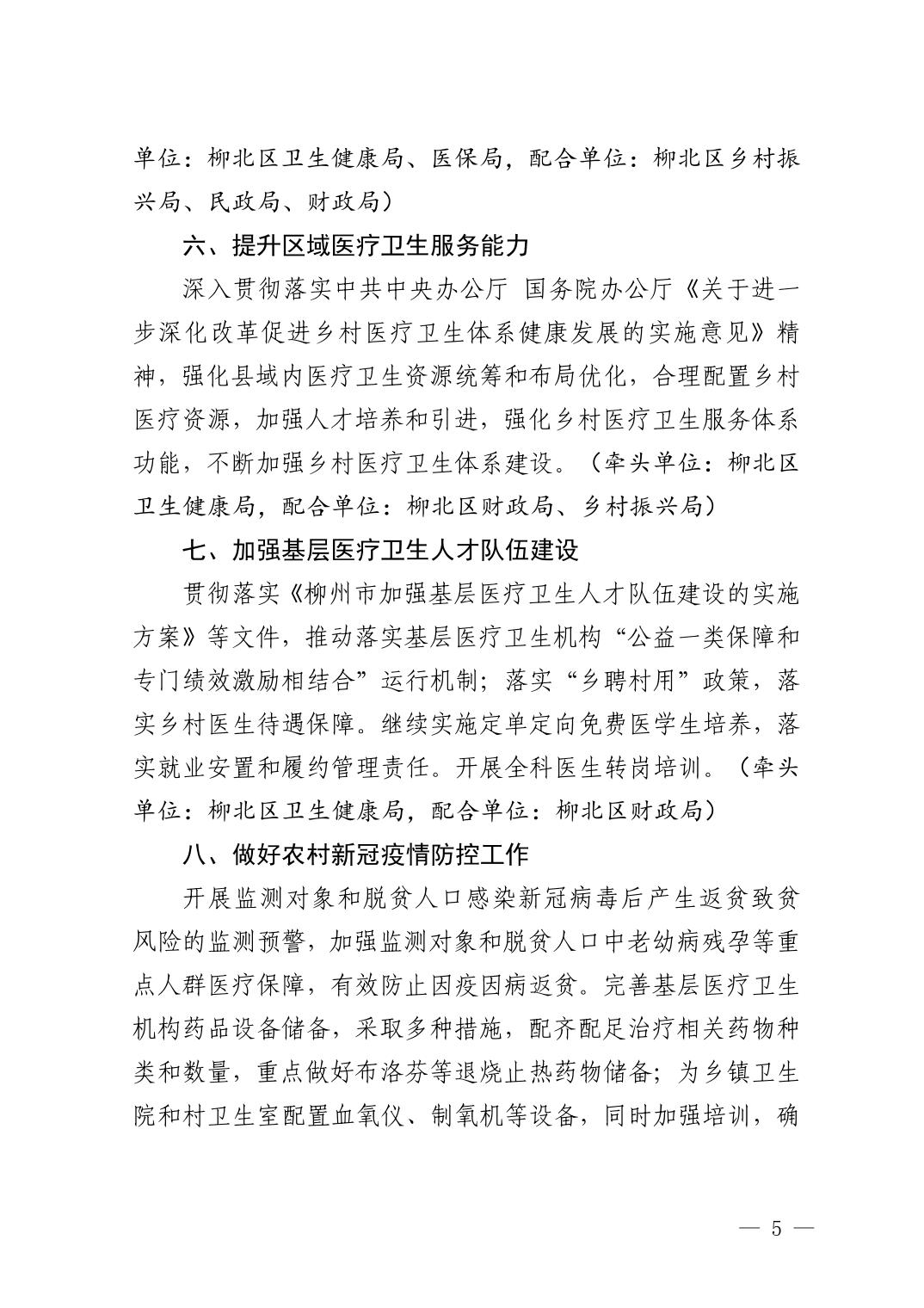 单位：柳北区卫生健康局、医保局，配合单位：柳北区乡村振兴局、民政局、财政局）

六、提升区域医疗卫生服务能力

深入贯彻落实中共中央办公厅 国务院办公厅《关于进一步深化改革促进乡村医疗卫生体系健康发展的实施意见》精神，强化县域内医疗卫生资源统筹和布局优化，合理配置乡村医疗资源，加强人才培养和引进，强化乡村医疗卫生服务体系功能，不断加强乡村医疗卫生体系建设。（牵头单位：柳北区卫生健康局，配合单位：柳北区财政局、乡村振兴局）

七、加强基层医疗卫生人才队伍建设

贯彻落实《柳州市加强基层医疗卫生人才队伍建设的实施方案》等文件，推动落实基层医疗卫生机构“公益一类保障和专门绩效激励相结合”运行机制；落实“乡聘村用”政策，落实乡村医生待遇保障。继续实施定单定向免费医学生培养，落实就业安置和履约管理责任。开展全科医生转岗培训。（牵头单位：柳北区卫生健康局，配合单位：柳北区财政局）

八、做好农村新冠疫情防控工作

开展监测对象和脱贫人口感染新冠病毒后产生返贫致贫风险的监测预警，加强监测对象和脱贫人口中老幼病残孕等重点人群医疗保障，有效防止因疫因病返贫。完善基层医疗卫生机构药品设备储备，采取多种措施，配齐配足治疗相关药物种类和数量，重点做好布洛芬等退烧止热药物储备；为乡镇卫生院和村卫生室配置血氧仪、制氧机等设备，同时加强培训，确

— 5 —